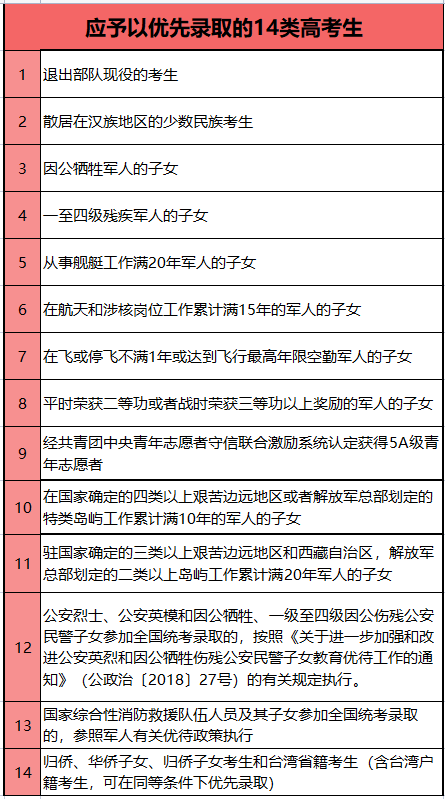 | 应予以优先录取的14类高考生 | |
|---|---|
| 1 | 退出部队现役的考生 |
| 2 | 散居在汉族地区的少数民族考生 |
| 3 | 因公牺牲军人的子女 |
| 4 | 一至四级残疾军人的子女 |
| 5 | 从事舰艇工作满20年军人的子女 |
| 6 | 在航天和涉核岗位工作累计满15年的军人的子女 |
| 7 | 在飞或停飞不满1年或达到飞行最高年限空勤军人的子女 |
| 8 | 平时荣获二等功或者战时荣获三等功以上奖励的军人的子女 |
| 9 | 经共青团中央青年志愿者守信联合激励系统认定获得5A级青年志愿者 |
| 10 | 在国家确定的四类以上艰苦边远地区或者解放军总部划定的特类岛屿工作累计满10年的军人的子女 |
| 11 | 驻国家确定的三类以上艰苦边远地区和西藏自治区，解放军总部划定的二类以上岛屿工作累计满20年军人的子女 |
| 12 | 公安烈士、公安英模和因公牺牲、一级至四级因公伤残公安民警子女参加全国统考录取的，按照《关于进一步加强和改进公安英烈和因公牺牲伤残公安民警子女教育优待工作的通知》（公政治〔2018〕27号）的有关规定执行。 |
| 13 | 国家综合性消防救援队伍人员及其子女参加全国统考录取的，参照军人有关优待政策执行 |
| 14 | 归侨、华侨子女、归侨子女考生和台湾省籍考生（含台湾户籍考生，可在同等条件下优先录取） |